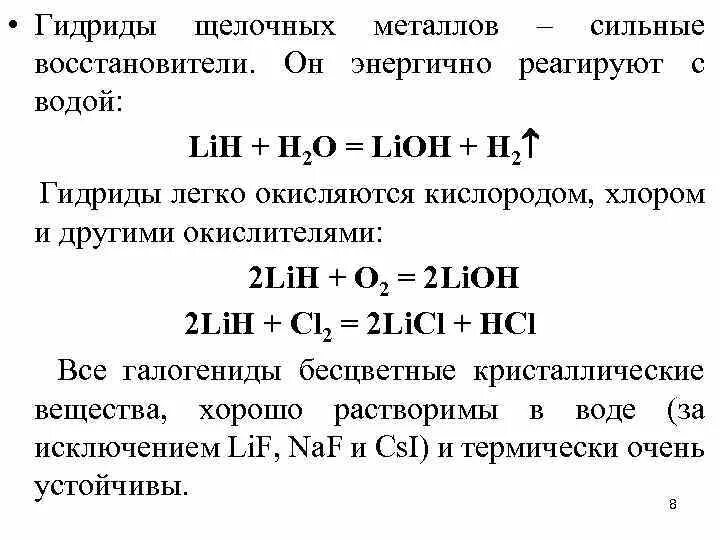 • Гидриды щелочных металлов – сильные восстановители. Он энергично реагируют с водой:

$LiH + H_2O = LiOH + H_2\uparrow$

Гидриды легко окисляются кислородом, хлором и другими окислителями:

$2LiH + O_2 = 2LiOH$

$2LiH + Cl_2 = 2LiCl + HCl$

Все галогениды бесцветные кристаллические вещества, хорошо растворимы в воде (за исключением LiF, NaF и CsI) и термически очень устойчивы.

8